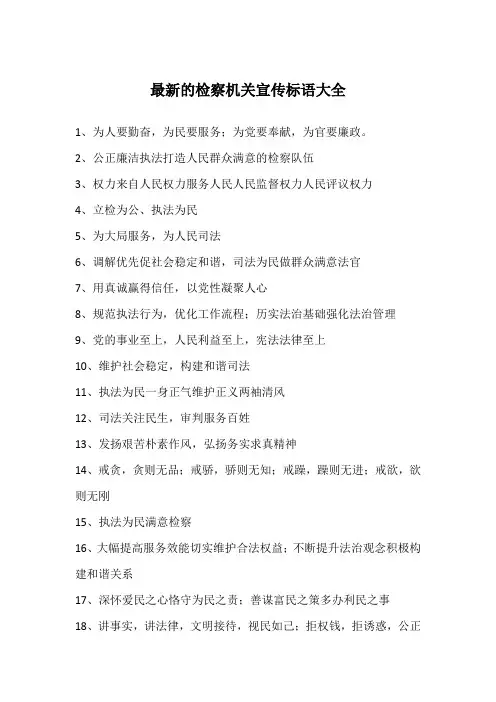 最新的检察机关宣传标语大全

1、为人要勤奋，为民要服务；为党要奉献，为官要廉政。

2、公正廉洁执法打造人民群众满意的检察队伍

3、权力来自人民权力服务人民人民监督权力人民评议权力

4、立检为公、执法为民

5、为大局服务，为人民司法

6、调解优先促社会稳定和谐，司法为民做群众满意法官

7、用真诚赢得信任，以党性凝聚人心

8、规范执法行为，优化工作流程；历实法治基础强化法治管理

9、党的事业至上，人民利益至上，宪法法律至上

10、维护社会稳定，构建和谐司法

11、执法为民一身正气维护正义两袖清风

12、司法关注民生，审判服务百姓

13、发扬艰苦朴素作风，弘扬务实求真精神

14、戒贪，贪则无品；戒骄，骄则无知；戒躁，躁则无进；戒欲，欲则无刚

15、执法为民满意检察

16、大幅提高服务效能切实维护合法权益；不断提升法治观念积极构建和谐关系

17、深怀爱民之心恪守为民之责；善谋富民之策多办利民之事

18、讲事实，讲法律，文明接待，视民如己；拒权钱，拒诱惑，公正